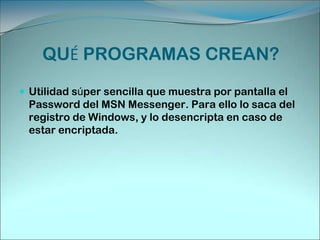 QUÉ PROGRAMAS CREAN?

Utilidad súper sencilla que muestra por pantalla el Password del MSN Messenger. Para ello lo saca del registro de Windows, y lo desencripta en caso de estar encriptada.